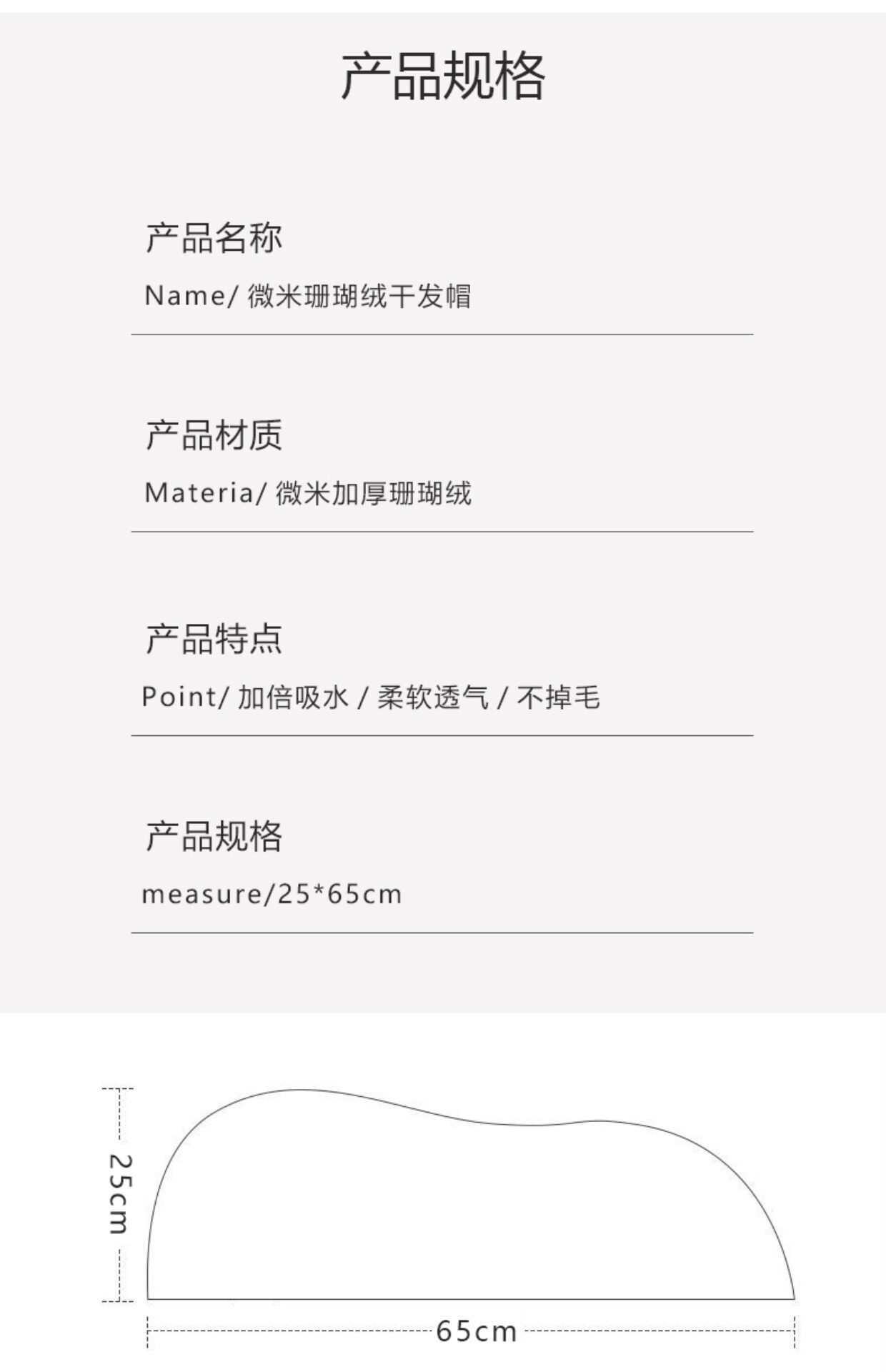 产品规格

产品名称

Name/ 微米珊瑚绒干发帽

产品材质

Materia/ 微米加厚珊瑚绒

产品特点

Point/ 加倍吸水 / 柔软透气 / 不掉毛

产品规格

measure/25*65cm

25cm

65cm